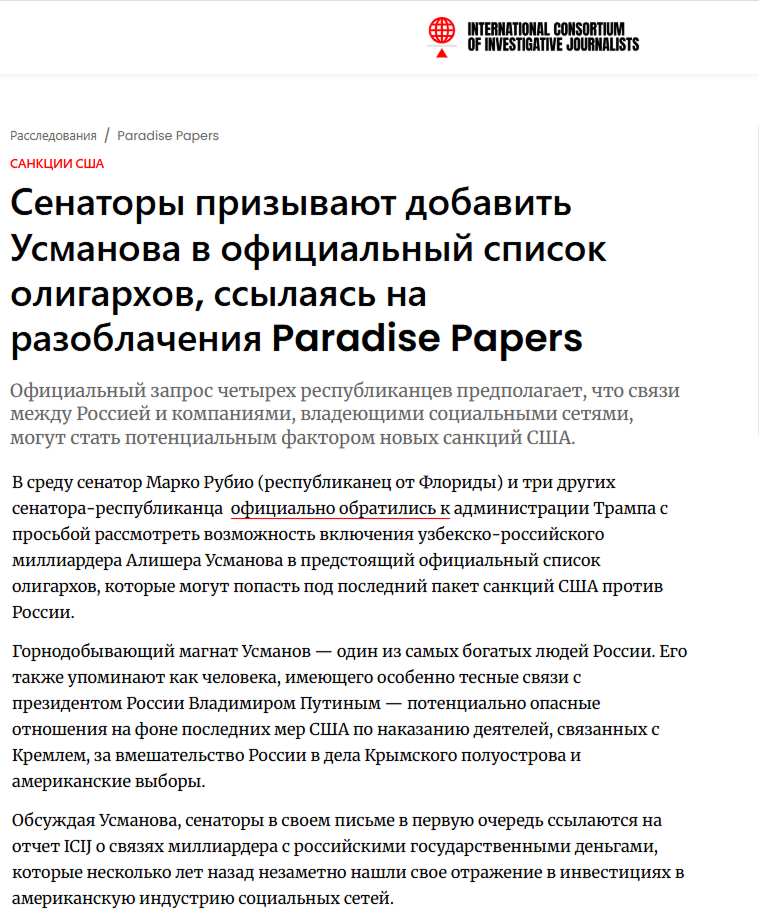 INTERNATIONAL CONSORTIUM OF INVESTIGATIVE JOURNALISTS

Расследования / Paradise Papers

САНКЦИИ США

Сенаторы призывают добавить Усманова в официальный список олигархов, ссылаясь на разоблачения Paradise Papers

Официальный запрос четырех республиканцев предполагает, что связи между Россией и компаниями, владеющими социальными сетями, могут стать потенциальным фактором новых санкций США.

В среду сенатор Марко Рубио (республиканец от Флориды) и три других сенатора-республиканца официально обратились к администрации Трампа с просьбой рассмотреть возможность включения узбекско-российского миллиардера Алишера Усманова в предстоящий официальный список олигархов, которые могут попасть под последний пакет санкций США против России.

Горнодобывающий магнат Усманов — один из самых богатых людей России. Его также упоминают как человека, имеющего особенно тесные связи с президентом России Владимиром Путиным — потенциально опасные отношения на фоне последних мер США по наказанию деятелей, связанных с Кремлем, за вмешательство России в дела Крымского полуострова и американские выборы.

Обсуждая Усманова, сенаторы в своем письме в первую очередь ссылаются на отчет ICIJ о связях миллиардера с российскими государственными деньгами, которые несколько лет назад незаметно нашли свое отражение в инвестициях в американскую индустрию социальных сетей.